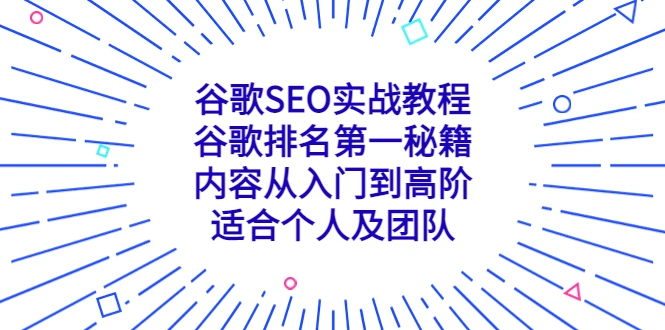 谷歌SEO实战教程
谷歌排名第一秘籍
内容从入门到高阶
适合个人及团队